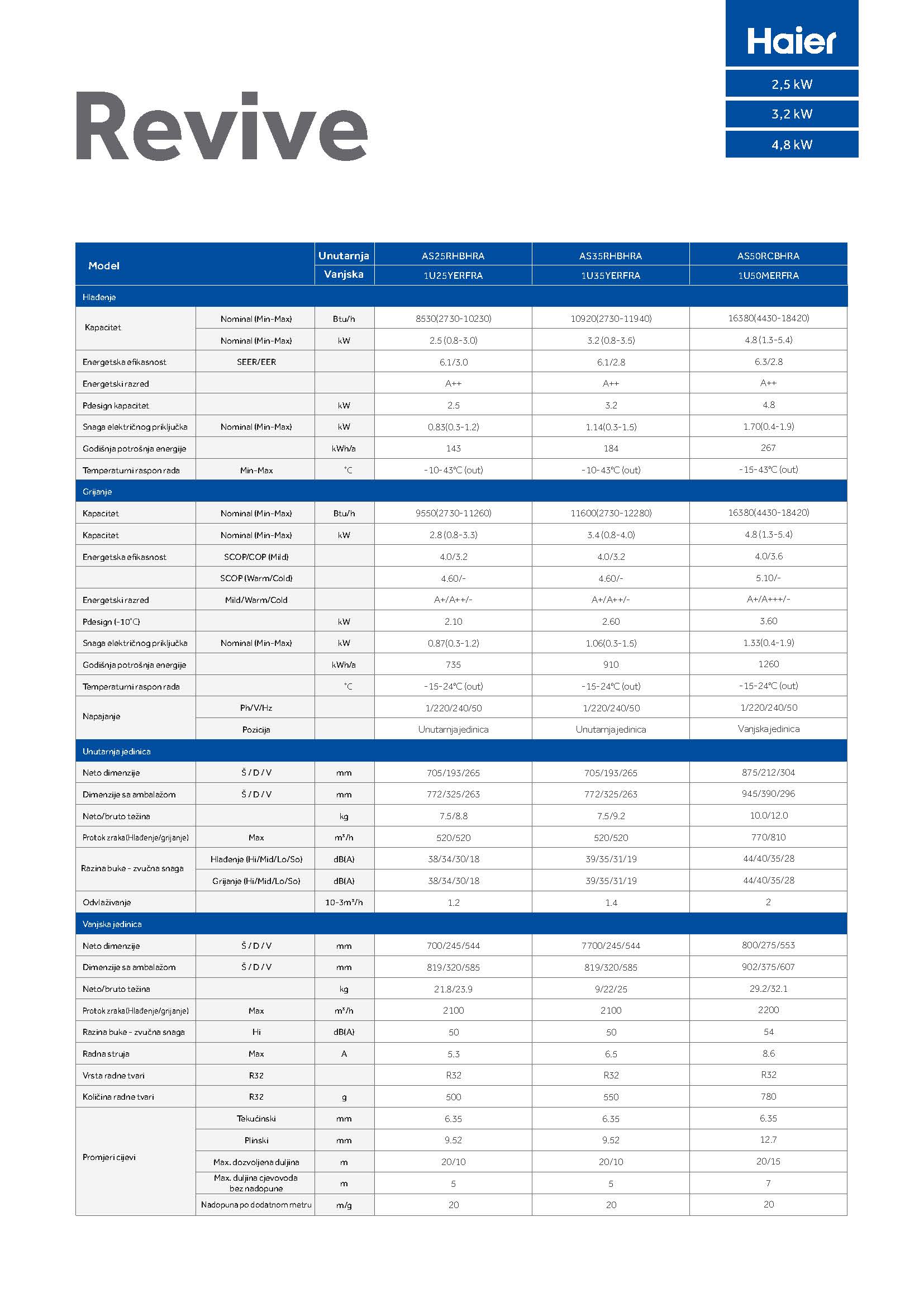 Haier

2,5 kW

3,2 kW

4,8 kW

Revive

| Model | | Unutarnja | AS25RHBHRA | AS35RHBHRA | AS50RCBHRA |
|---|---|---|---|---|---|
| | | Vanjska | 1U25YERFRA | 1U35YERFRA | 1U50MERFRA |
| Hlađenje | | | | | |
| Kapacitet | Nominal (Min-Max) | Btu/h | 8530(2730-10230) | 10920(2730-11940) | 16380(4430-18420) |
| | Nominal (Min-Max) | kW | 2.5 (0.8-3.0) | 3.2 (0.8-3.5) | 4.8 (1.3-5.4) |
| Energetska efikasnost | SEER/EER | | 6.1/3.0 | 6.1/2.8 | 6.3/2.8 |
| Energetski razred | | | A++ | A++ | A++ |
| Pdesign kapacitet | | kW | 2.5 | 3.2 | 4.8 |
| Snaga električnog priključka | Nominal (Min-Max) | kW | 0.83(0.3-1.2) | 1.14(0.3-1.5) | 1.70(0.4-1.9) |
| Godišnja potrošnja energije | | kWh/a | 143 | 184 | 267 |
| Temperaturni raspon rada | Min-Max | °C | -10-43°C (out) | -10-43°C (out) | -15-43°C (out) |
| Grijanje | | | | | |
| Kapacitet | Nominal (Min-Max) | Btu/h | 9550(2730-11260) | 11600(2730-12280) | 16380(4430-18420) |
| Kapacitet | Nominal (Min-Max) | kW | 2.8 (0.8-3.3) | 3.4 (0.8-4.0) | 4.8 (1.3-5.4) |
| Energetska efikasnost | SCOP/COP (Mild) | | 4.0/3.2 | 4.0/3.2 | 4.0/3.6 |
| | SCOP (Warm/Cold) | | 4.60/- | 4.60/- | 5.10/- |
| Energetski razred | Mild/Warm/Cold | | A+/A++/- | A+/A++/- | A+/A+++/- |
| Pdesign (-10°C) | | kW | 2.10 | 2.60 | 3.60 |
| Snaga električnog priključka | Nominal (Min-Max) | kW | 0.87(0.3-1.2) | 1.06(0.3-1.5) | 1.33(0.4-1.9) |
| Godišnja potrošnja energije | | kWh/a | 735 | 910 | 1260 |
| Temperaturni raspon rada | | °C | -15-24°C (out) | -15-24°C (out) | -15-24°C (out) |
| Napajanje | Ph/V/Hz | | 1/220/240/50 | 1/220/240/50 | 1/220/240/50 |
| | Pozicija | | Unutarnja jedinica | Unutarnja jedinica | Vanjska jedinica |
| Unutarnja jedinica | | | | | |
| Neto dimenzije | Š / D / V | mm | 705/193/265 | 705/193/265 | 875/212/304 |
| Dimenzije sa ambalažom | Š / D / V | mm | 772/325/263 | 772/325/263 | 945/390/296 |
| Neto/bruto težina | | kg | 7.5/8.8 | 7.5/9.2 | 10.0/12.0 |
| Protok zraka (Hlađenje/grijanje) | Max | m³/h | 520/520 | 520/520 | 770/810 |
| Razina buke - zvučna snaga | Hlađenje (Hi/Mid/Lo/So) | dB(A) | 38/34/30/18 | 39/35/31/19 | 44/40/35/28 |
| | Grijanje (Hi/Mid/Lo/So) | dB(A) | 38/34/30/18 | 39/35/31/19 | 44/40/35/28 |
| Odvlaživanje | | 10-3m³/h | 1.2 | 1.4 | 2 |
| Vanjska jedinica | | | | | |
| Neto dimenzije | Š / D / V | mm | 700/245/544 | 7700/245/544 | 800/275/553 |
| Dimenzije sa ambalažom | Š / D / V | mm | 819/320/585 | 819/320/585 | 902/375/607 |
| Neto/bruto težina | | kg | 21.8/23.9 | 9/22/25 | 29.2/32.1 |
| Protok zraka (Hlađenje/grijanje) | Max | m³/h | 2100 | 2100 | 2200 |
| Razina buke - zvučna snaga | Hi | dB(A) | 50 | 50 | 54 |
| Radna struja | Max | A | 5.3 | 6.5 | 8.6 |
| Vrsta radne tvari | R32 | | R32 | R32 | R32 |
| Količina radne tvari | R32 | g | 500 | 550 | 780 |
| Promjeri cijevi | Tekućinski | mm | 6.35 | 6.35 | 6.35 |
| | Plinski | mm | 9.52 | 9.52 | 12.7 |
| | Max. dozvoljena duljina | m | 20/10 | 20/10 | 20/15 |
| | Max. duljina cjevovoda bez nadopune | m | 5 | 5 | 7 |
| | Nadopuna po dodatnom metru | m/g | 20 | 20 | 20 |